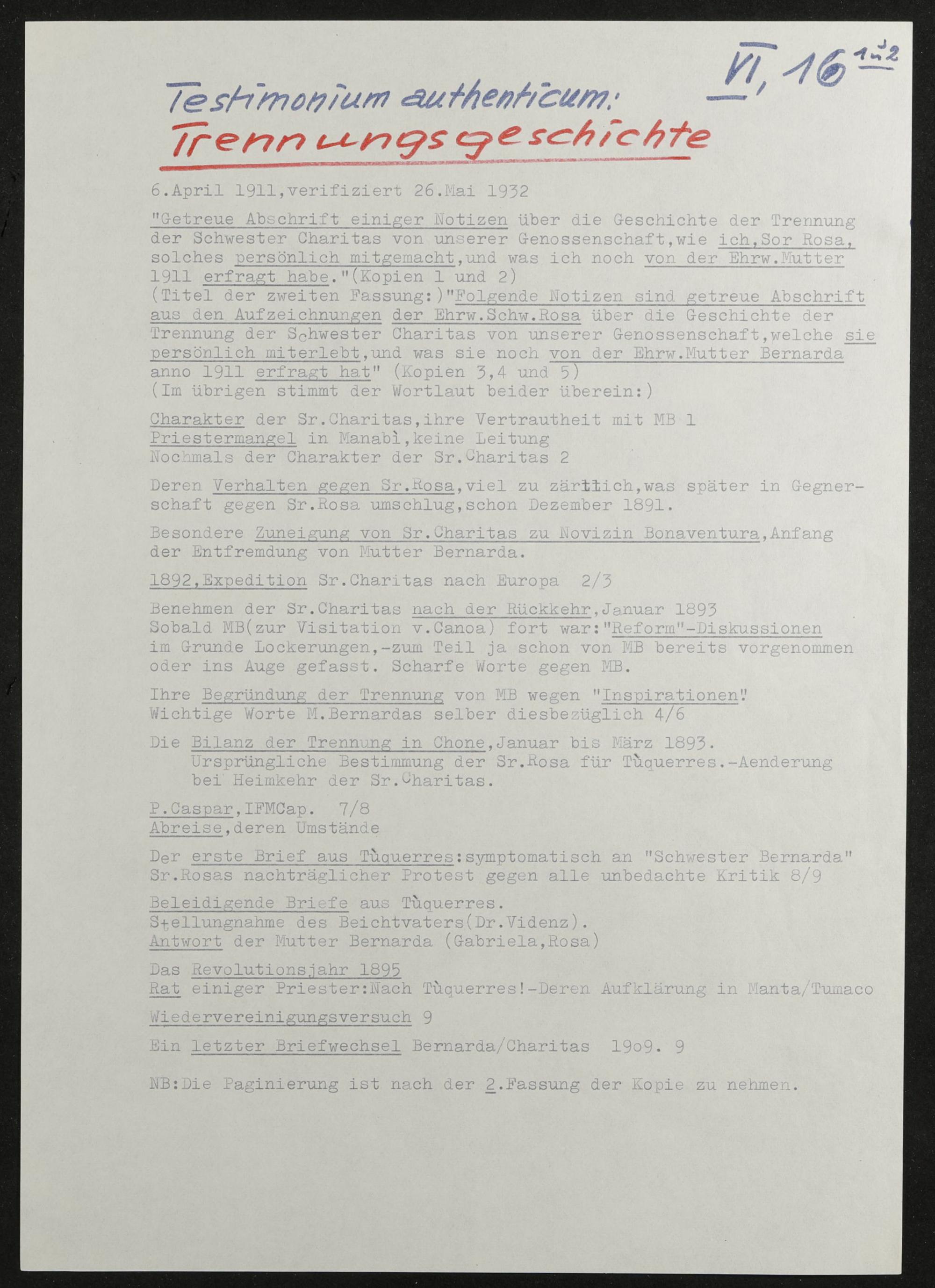 VI, 16 1u2

Testimonium authenticum:
Trennungsgeschichte

6.April 1911,verifiziert 26.Mai 1932

"Getreue Abschrift einiger Notizen über die Geschichte der Trennung der Schwester Charitas von unserer Genossenschaft,wie ich,Sor Rosa, solches persönlich mitgemacht,und was ich noch von der Ehrw.Mutter 1911 erfragt habe."(Kopien 1 und 2)
(Titel der zweiten Fassung:)"Folgende Notizen sind getreue Abschrift aus den Aufzeichnungen der Ehrw.Schw.Rosa über die Geschichte der Trennung der Schwester Charitas von unserer Genossenschaft,welche sie persönlich miterlebt,und was sie noch von der Ehrw.Mutter Bernarda anno 1911 erfragt hat" (Kopien 3,4 und 5)
(Im übrigen stimmt der Wortlaut beider überein:)

Charakter der Sr.Charitas,ihre Vertrautheit mit MB 1
Priestermangel in Manabì,keine Leitung
Nochmals der Charakter der Sr.Charitas 2

Deren Verhalten gegen Sr.Rosa,viel zu zärtlich,was später in Gegnerschaft gegen Sr.Rosa umschlug,schon Dezember 1891.

Besondere Zuneigung von Sr.Charitas zu Novizin Bonaventura,Anfang der Entfremdung von Mutter Bernarda.

1892,Expedition Sr.Charitas nach Europa 2/3

Benehmen der Sr.Charitas nach der Rückkehr,Januar 1893
Sobald MB(zur Visitation v.Canoa) fort war:"Reform"-Diskussionen im Grunde Lockerungen,-zum Teil ja schon von MB bereits vorgenommen oder ins Auge gefasst. Scharfe Worte gegen MB.

Ihre Begründung der Trennung von MB wegen "Inspirationen".
Wichtige Worte M.Bernardas selber diesbezüglich 4/6

Die Bilanz der Trennung in Chone,Januar bis März 1893.
Ursprüngliche Bestimmung der Sr.Rosa für Tùquerres.-Aenderung bei Heimkehr der Sr.Charitas.

P.Caspar,IFMCap. 7/8
Abreise,deren Umstände

Der erste Brief aus Tùquerres:symptomatisch an "Schwester Bernarda"
Sr.Rosas nachträglicher Protest gegen alle unbedachte Kritik 8/9

Beleidigende Briefe aus Tùquerres.
Stellungnahme des Beichtvaters(Dr.Videnz).
Antwort der Mutter Bernarda (Gabriela,Rosa)

Das Revolutionsjahr 1895
Rat einiger Priester:Nach Tùquerres!-Deren Aufklärung in Manta/Tumaco

Wiedervereinigungsversuch 9

Ein letzter Briefwechsel Bernarda/Charitas 1909. 9

NB:Die Paginierung ist nach der 2.Fassung der Kopie zu nehmen.